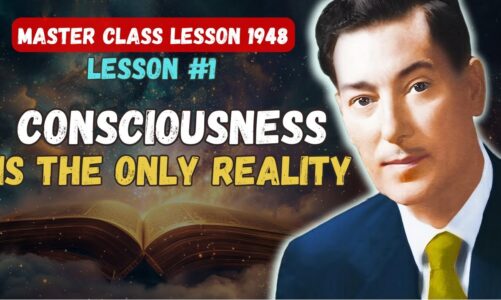 MASTER CLASS LESSON 1948
LESSON #1
CONSCIOUSNESS
IS THE ONLY REALITY